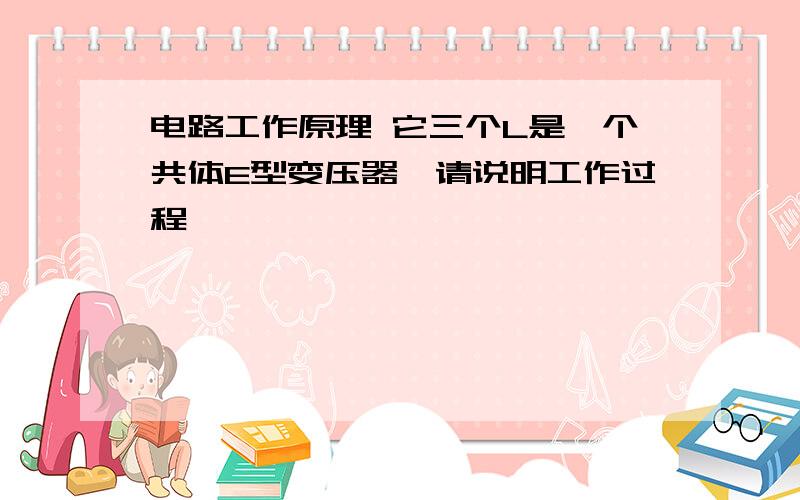 电路工作原理 它三个L是一个共体E型变压器,请说明工作过程